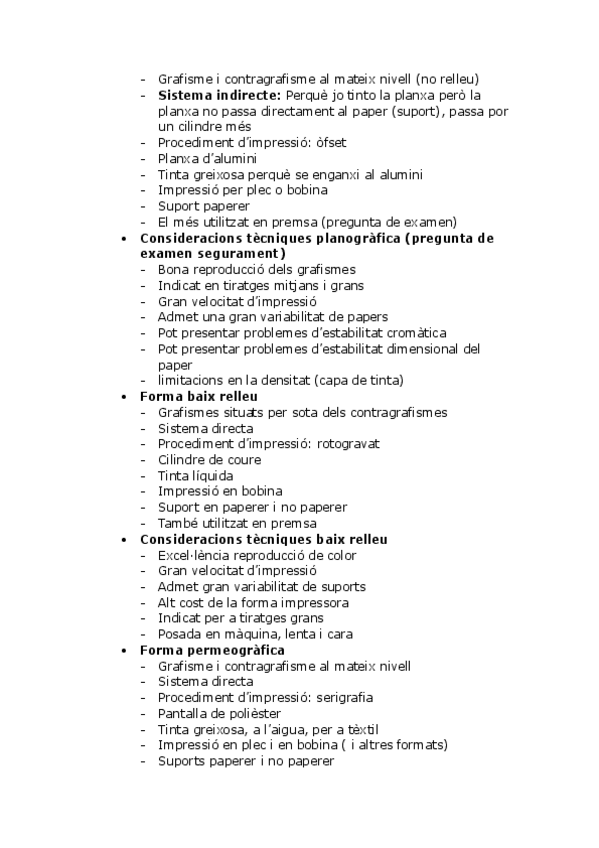 - Grafisme i contragrafisme al mateix nivell (no relleu)
- **Sistema indirecte:** Perquè jo tinto la planxa però la planxa no passa directament al paper (suport), passa por un cilindre més
- Procediment d'impressió: òfset
- Planxa d'alumini
- Tinta greixosa perquè se enganxi al alumini
- Impressió per plec o bobina
- Suport paperer
- El més utilitzat en premsa (pregunta de examen)

• **Consideracions tècniques planogràfica (pregunta de examen segurament)**
- Bona reproducció dels grafismes
- Indicat en tiratges mitjans i grans
- Gran velocitat d'impressió
- Admet una gran variabilitat de papers
- Pot presentar problemes d'estabilitat cromàtica
- Pot presentar problemes d'estabilitat dimensional del paper
- limitacions en la densitat (capa de tinta)

• **Forma baix relleu**
- Grafismes situats per sota dels contragrafismes
- Sistema directa
- Procediment d'impressió: rotogravat
- Cilindre de coure
- Tinta líquida
- Impressió en bobina
- Suport en paperer i no paperer
- També utilitzat en premsa

• **Consideracions tècniques baix relleu**
- Excel·lència reproducció de color
- Gran velocitat d'impressió
- Admet gran variabilitat de suports
- Alt cost de la forma impressora
- Indicat per a tiratges grans
- Posada en màquina, lenta i cara

• **Forma permeogràfica**
- Grafisme i contragrafisme al mateix nivell
- Sistema directa
- Procediment d'impressió: serigrafia
- Pantalla de polièster
- Tinta greixosa, a l'aigua, per a tèxtil
- Impressió en plec i en bobina ( i altres formats)
- Suports paperer i no paperer